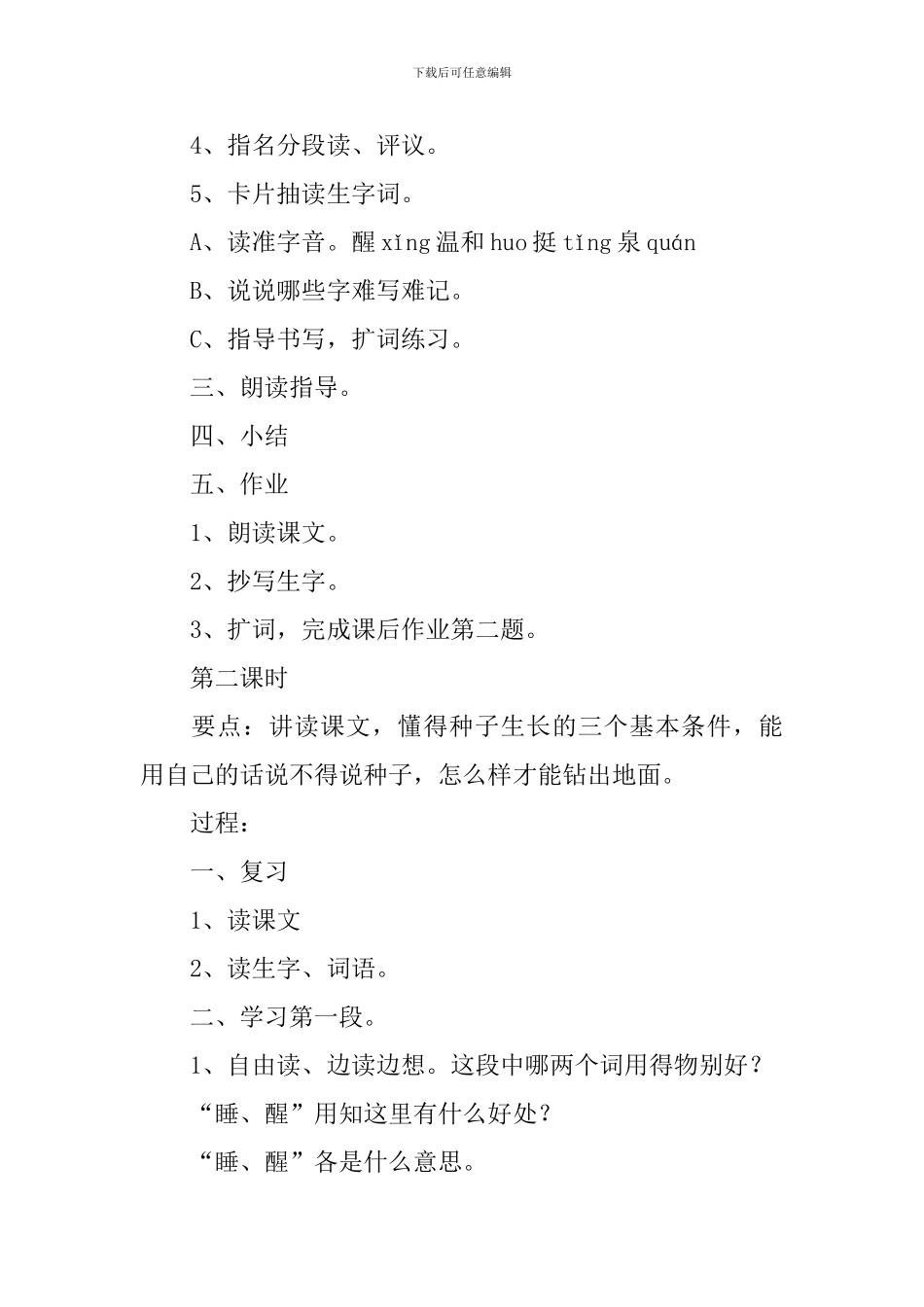 下载后可任意编辑

4、指名分段读、评议。

5、卡片抽读生字词。

A、读准字音。醒 xǐng 温和 huo 挺 tǐng 泉 quán

B、说说哪些字难写难记。

C、指导书写，扩词练习。

三、朗读指导。

四、小结

五、作业

1、朗读课文。

2、抄写生字。

3、扩词，完成课后作业第二题。

第二课时

要点：讲读课文，懂得种子生长的三个基本条件，能用自己的话说不得说种子，怎么样才能钻出地面。

过程：

一、复习

1、读课文

2、读生字、词语。

二、学习第一段。

1、自由读、边读边想。这段中哪两个词用得物别好？

“睡、醒”用知这里有什么好处？

“睡、醒”各是什么意思。